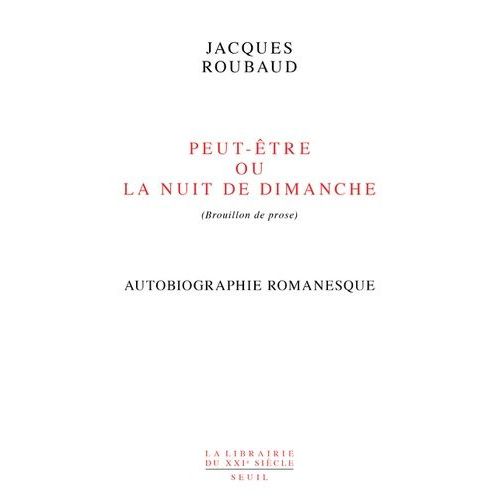 JACQUES
ROUBAUD

PEUT-ÊTRE
OU
LA NUIT DE DIMANCHE

(Brouillon de prose)

AUTOBIOGRAPHIE ROMANESQUE

LA LIBRAIRIE
DU XXI$^{e}$ SIÈCLE
SEUIL